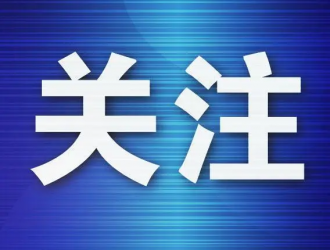 关注